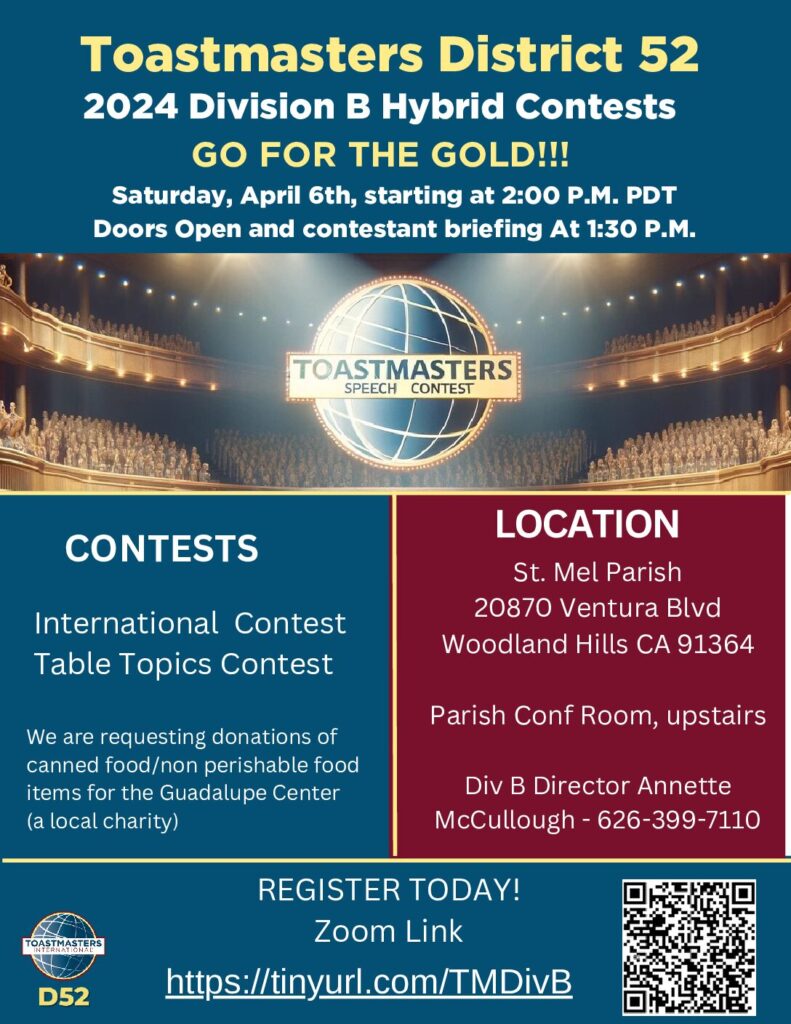 Toastmasters District 52
2024 Division B Hybrid Contests
GO FOR THE GOLD!!!
Saturday, April 6th, starting at 2:00 P.M. PDT
Doors Open and contestant briefing At 1:30 P.M.

TOASTMASTERS
SPEECH CONTEST

CONTESTS

International Contest
Table Topics Contest

We are requesting donations of canned food/non perishable food items for the Guadalupe Center (a local charity)

LOCATION
St. Mel Parish
20870 Ventura Blvd
Woodland Hills CA 91364

Parish Conf Room, upstairs

Div B Director Annette McCullough - 626-399-7110

TOASTMASTERS INTERNATIONAL
D52

REGISTER TODAY!
Zoom Link
https://tinyurl.com/TMDivB